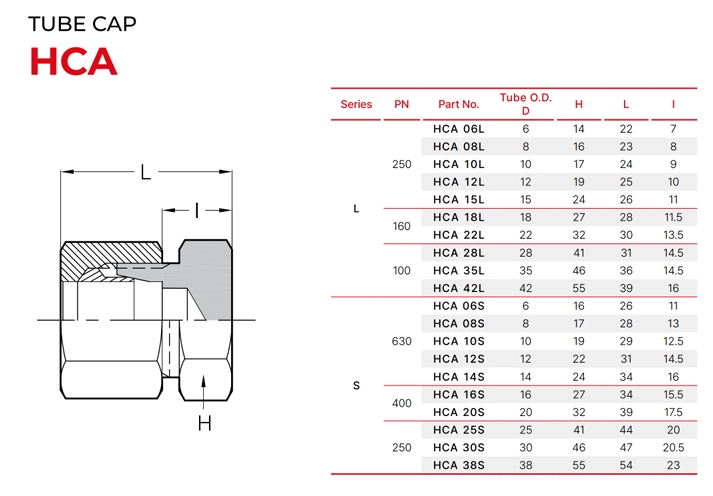 TUBE CAP
HCA

L
I
H

| Series | PN | Part No. | Tube O.D. D | H | L | I |
|---|---|---|---|---|---|---|
| L | 250 | HCA 06L | 6 | 14 | 22 | 7 |
| | | HCA 08L | 8 | 16 | 23 | 8 |
| | | HCA 10L | 10 | 17 | 24 | 9 |
| | | HCA 12L | 12 | 19 | 25 | 10 |
| | | HCA 15L | 15 | 24 | 26 | 11 |
| | 160 | HCA 18L | 18 | 27 | 28 | 11.5 |
| | | HCA 22L | 22 | 32 | 30 | 13.5 |
| | 100 | HCA 28L | 28 | 41 | 31 | 14.5 |
| | | HCA 35L | 35 | 46 | 36 | 14.5 |
| | | HCA 42L | 42 | 55 | 39 | 16 |
| S | 630 | HCA 06S | 6 | 16 | 26 | 11 |
| | | HCA 08S | 8 | 17 | 28 | 13 |
| | | HCA 10S | 10 | 19 | 29 | 12.5 |
| | | HCA 12S | 12 | 22 | 31 | 14.5 |
| | | HCA 14S | 14 | 24 | 34 | 16 |
| | 400 | HCA 16S | 16 | 27 | 34 | 15.5 |
| | | HCA 20S | 20 | 32 | 39 | 17.5 |
| | 250 | HCA 25S | 25 | 41 | 44 | 20 |
| | | HCA 30S | 30 | 46 | 47 | 20.5 |
| | | HCA 38S | 38 | 55 | 54 | 23 |